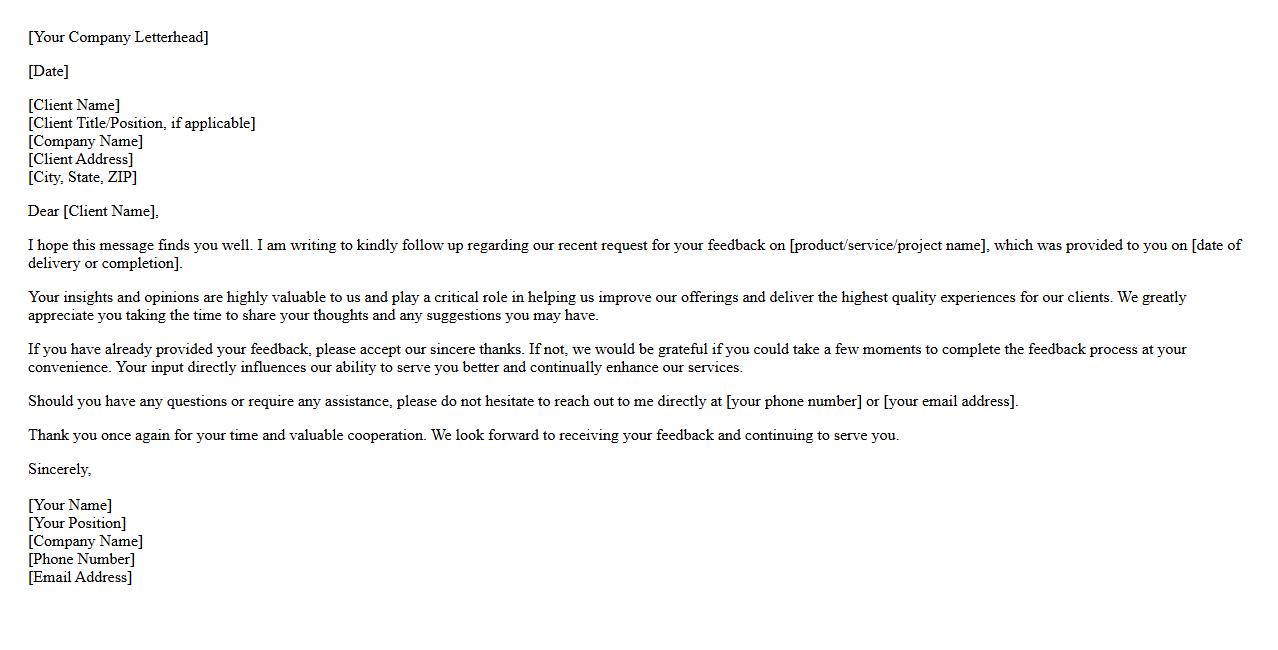 [Your Company Letterhead]

[Date]

[Client Name]
[Client Title/Position, if applicable]
[Company Name]
[Client Address]
[City, State, ZIP]

Dear [Client Name],

I hope this message finds you well. I am writing to kindly follow up regarding our recent request for your feedback on [product/service/project name], which was provided to you on [date of delivery or completion].

Your insights and opinions are highly valuable to us and play a critical role in helping us improve our offerings and deliver the highest quality experiences for our clients. We greatly appreciate you taking the time to share your thoughts and any suggestions you may have.

If you have already provided your feedback, please accept our sincere thanks. If not, we would be grateful if you could take a few moments to complete the feedback process at your convenience. Your input directly influences our ability to serve you better and continually enhance our services.

Should you have any questions or require any assistance, please do not hesitate to reach out to me directly at [your phone number] or [your email address].

Thank you once again for your time and valuable cooperation. We look forward to receiving your feedback and continuing to serve you.

Sincerely,

[Your Name]
[Your Position]
[Company Name]
[Phone Number]
[Email Address]